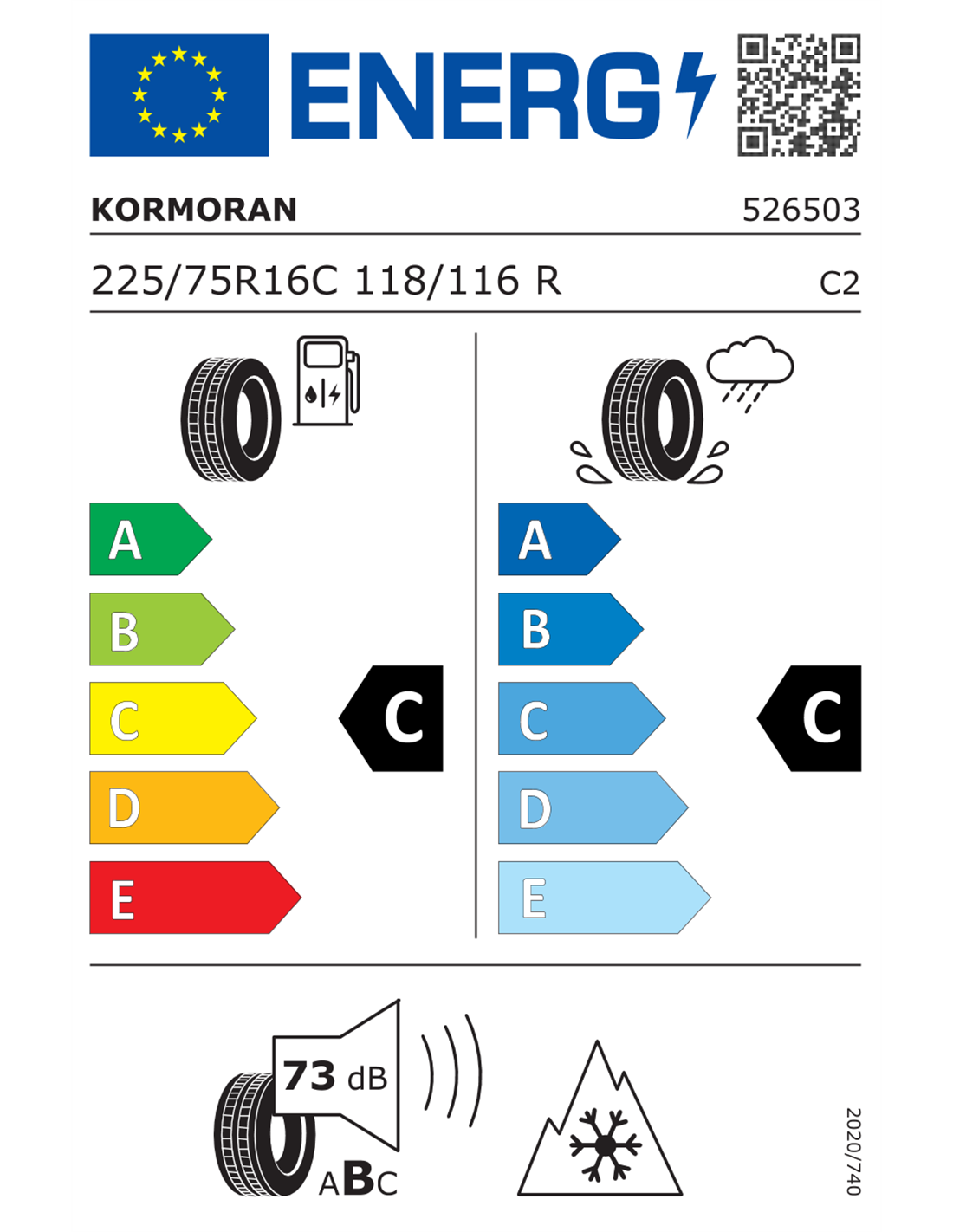 ENERG

KORMORAN 526503

225/75R16C 118/116 R C2

A
B
C
D
E

C

A
B
C
D
E

C

73 dB

ABC

2020/740